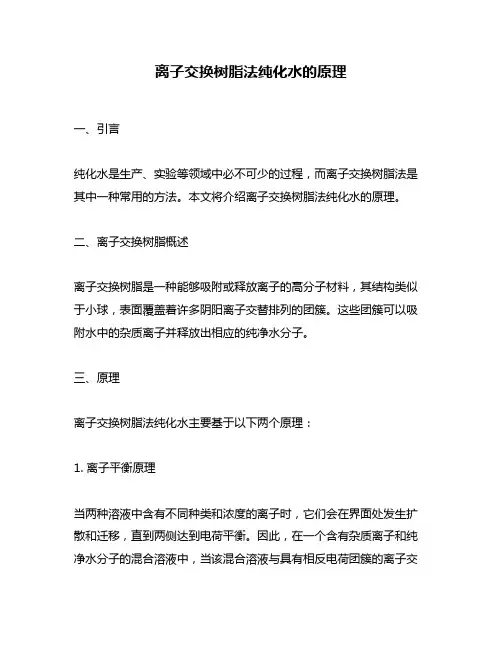 离子交换树脂法纯化水的原理

一、引言

纯化水是生产、实验等领域中必不可少的过程，而离子交换树脂法是其中一种常用的方法。本文将介绍离子交换树脂法纯化水的原理。

二、离子交换树脂概述

离子交换树脂是一种能够吸附或释放离子的高分子材料，其结构类似于小球，表面覆盖着许多阴阳离子交替排列的团簇。这些团簇可以吸附水中的杂质离子并释放出相应的纯净水分子。

三、原理

离子交换树脂法纯化水主要基于以下两个原理：

1. 离子平衡原理

当两种溶液中含有不同种类和浓度的离子时，它们会在界面处发生扩散和迁移，直到两侧达到电荷平衡。因此，在一个含有杂质离子和纯净水分子的混合溶液中，当该混合溶液与具有相反电荷团簇的离子交